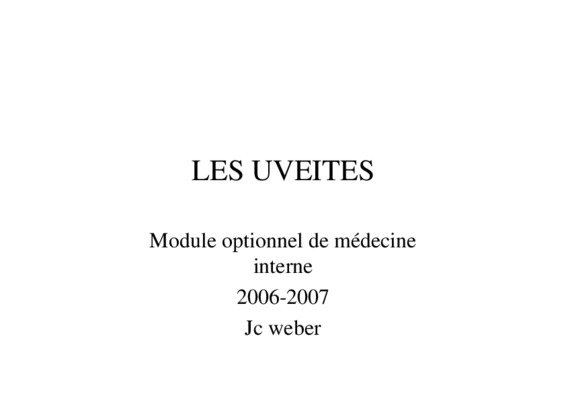 LES UVEITES

Module optionnel de médecine interne

2006-2007

Jc weber